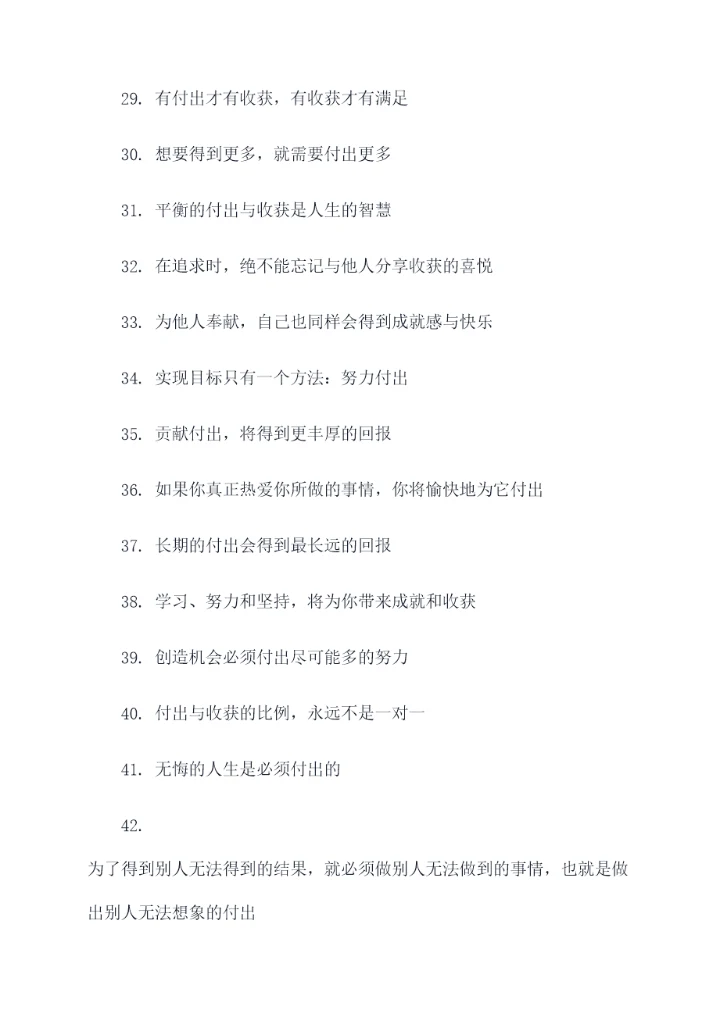 29. 有付出才有收获，有收获才有满足

30. 想要得到更多，就需要付出更多

31. 平衡的付出与收获是人生的智慧

32. 在追求时，绝不能忘记与他人分享收获的喜悦

33. 为他人奉献，自己也同样会得到成就感与快乐

34. 实现目标只有一个方法：努力付出

35. 贡献付出，将得到更丰厚的回报

36. 如果你真正热爱你所做的事情，你将愉快地为它付出

37. 长期的付出会得到最长远的回报

38. 学习、努力和坚持，将为你带来成就和收获

39. 创造机会必须付出尽可能多的努力

40. 付出与收获的比例，永远不是一对一

41. 无悔的人生是必须付出的

42.

为了得到别人无法得到的结果，就必须做别人无法做到的事情，也就是做出别人无法想象的付出